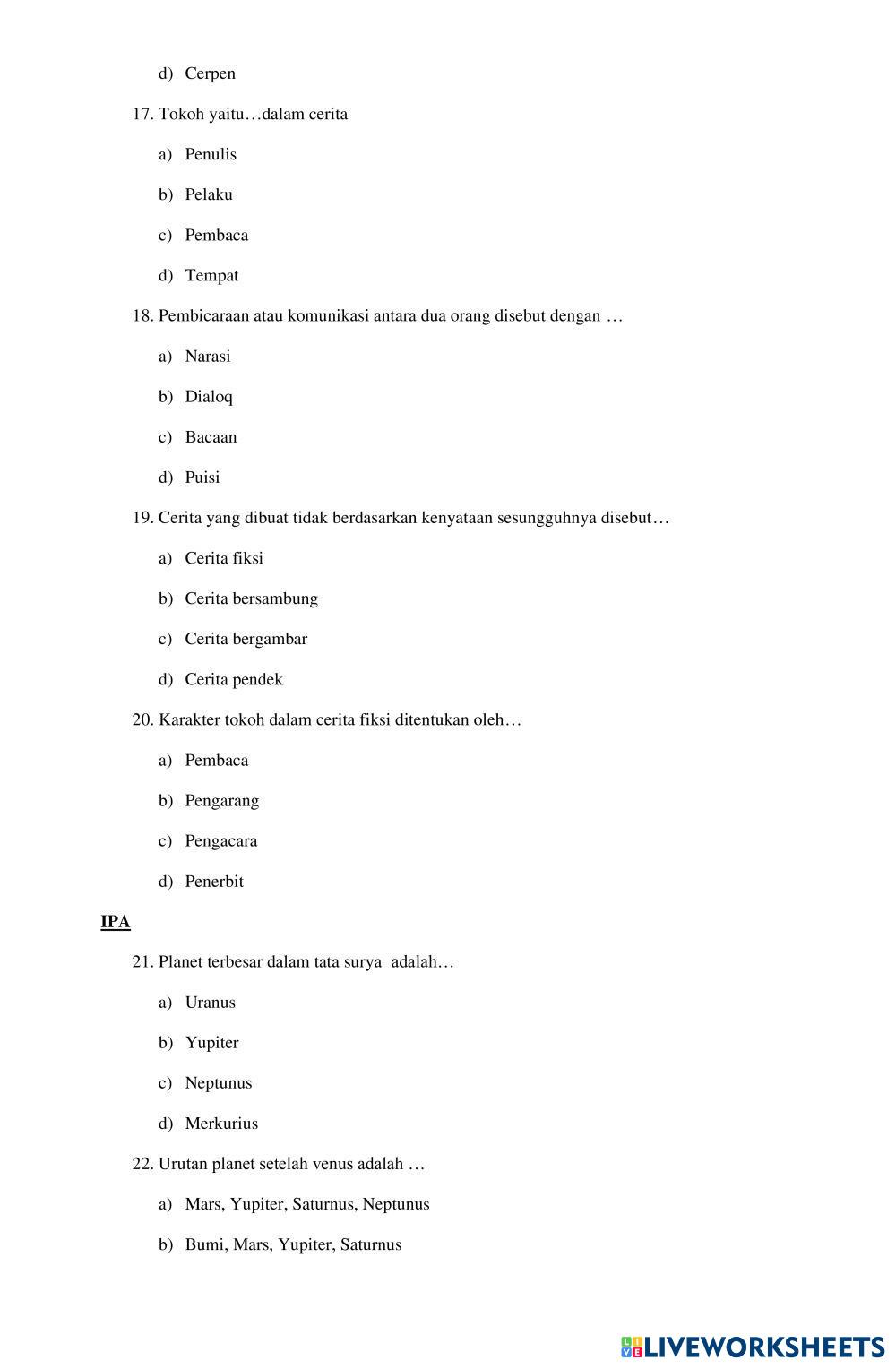 d) Cerpen

17. Tokoh yaitu…dalam cerita

a) Penulis

b) Pelaku

c) Pembaca

d) Tempat

18. Pembicaraan atau komunikasi antara dua orang disebut dengan …

a) Narasi

b) Dialoq

c) Bacaan

d) Puisi

19. Cerita yang dibuat tidak berdasarkan kenyataan sesungguhnya disebut…

a) Cerita fiksi

b) Cerita bersambung

c) Cerita bergambar

d) Cerita pendek

20. Karakter tokoh dalam cerita fiksi ditentukan oleh…

a) Pembaca

b) Pengarang

c) Pengacara

d) Penerbit

IPA

21. Planet terbesar dalam tata surya adalah…

a) Uranus

b) Yupiter

c) Neptunus

d) Merkurius

22. Urutan planet setelah venus adalah …

a) Mars, Yupiter, Saturnus, Neptunus

b) Bumi, Mars, Yupiter, Saturnus

LIVEWORKSHEETS